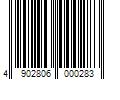 4 902806 000283